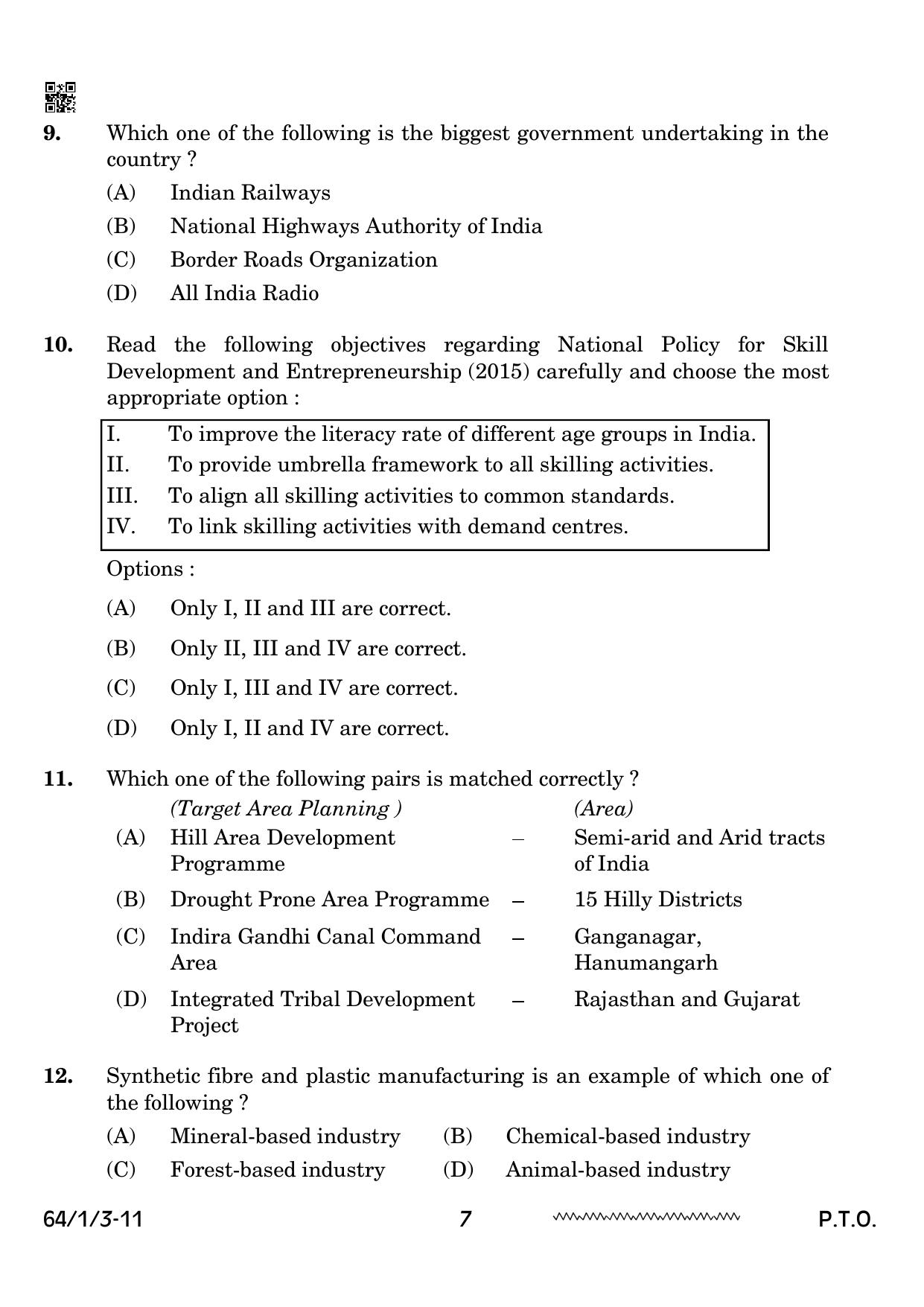 9. Which one of the following is the biggest government undertaking in the country ?

(A) Indian Railways

(B) National Highways Authority of India

(C) Border Roads Organization

(D) All India Radio

10. Read the following objectives regarding National Policy for Skill Development and Entrepreneurship (2015) carefully and choose the most appropriate option :

I. To improve the literacy rate of different age groups in India.
II. To provide umbrella framework to all skilling activities.
III. To align all skilling activities to common standards.
IV. To link skilling activities with demand centres.

Options :

(A) Only I, II and III are correct.

(B) Only II, III and IV are correct.

(C) Only I, III and IV are correct.

(D) Only I, II and IV are correct.

11. Which one of the following pairs is matched correctly ?

(Target Area Planning ) (Area)

(A) Hill Area Development Programme – Semi-arid and Arid tracts of India

(B) Drought Prone Area Programme – 15 Hilly Districts

(C) Indira Gandhi Canal Command Area – Ganganagar, Hanumangarh

(D) Integrated Tribal Development Project – Rajasthan and Gujarat

12. Synthetic fibre and plastic manufacturing is an example of which one of the following ?

(A) Mineral-based industry (B) Chemical-based industry

(C) Forest-based industry (D) Animal-based industry

64/1/3-11 7 P.T.O.